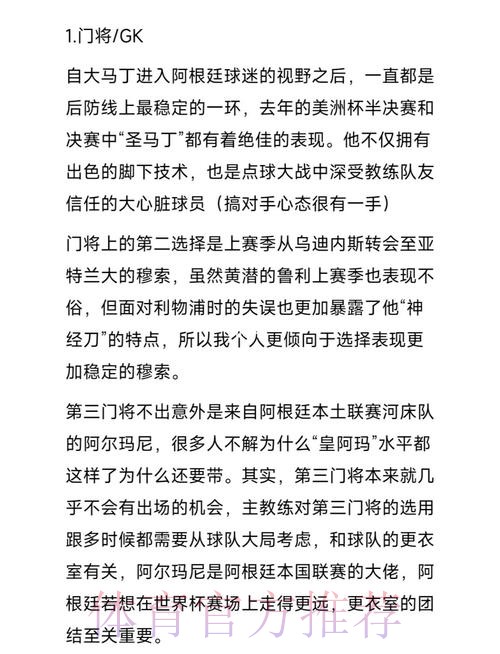 1.门将/GK

自大马丁进入阿根廷球迷的视野之后，一直都是后防线上最稳定的一环，去年的美洲杯半决赛和决赛中“圣马丁”都有着绝佳的表现。他不仅拥有出色的脚下技术，也是点球大战中深受教练队友信任的大心脏球员（搞对手心态很有一手）

门将上的第二选择是上赛季从乌迪内斯转会至亚特兰大的穆索，虽然黄潜的鲁利上赛季也表现不俗，但面对利物浦时的失误也更加暴露了他“神经刀”的特点，所以我个人更倾向于选择表现更加稳定的穆索。

第三门将不出意外是来自阿根廷本土联赛河床队的阿尔玛尼，很多人不解为什么“皇阿玛”水平都这样了为什么还要带。其实，第三门将本来就几乎不会有出场的机会，主教练对第三门将的选用跟多时候都需要从球队大局考虑，和球队的更衣室有关，阿尔玛尼是阿根廷本国联赛的大佬，阿根廷若想在世界杯赛场上走得更远，更衣室的团结至关重要。

体育官方推荐